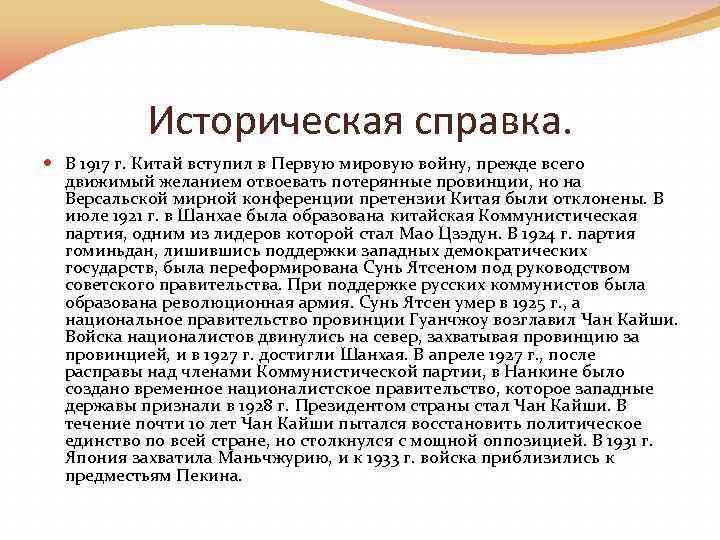 Историческая справка.

• В 1917 г. Китай вступил в Первую мировую войну, прежде всего движимый желанием отвоевать потерянные провинции, но на Версальской мирной конференции претензии Китая были отклонены. В июле 1921 г. в Шанхае была образована китайская Коммунистическая партия, одним из лидеров которой стал Мао Цзэдун. В 1924 г. партия гоминьдан, лишившись поддержки западных демократических государств, была переформирована Сунь Ятсеном под руководством советского правительства. При поддержке русских коммунистов была образована революционная армия. Сунь Ятсен умер в 1925 г., а национальное правительство провинции Гуанчжоу возглавил Чан Кайши. Войска националистов двинулись на север, захватывая провинцию за провинцией, и в 1927 г. достигли Шанхая. В апреле 1927 г., после расправы над членами Коммунистической партии, в Нанкине было создано временное националистское правительство, которое западные державы признали в 1928 г. Президентом страны стал Чан Кайши. В течение почти 10 лет Чан Кайши пытался восстановить политическое единство по всей стране, но столкнулся с мощной оппозицией. В 1931 г. Япония захватила Маньчжурию, и к 1933 г. войска приблизились к предместьям Пекина.